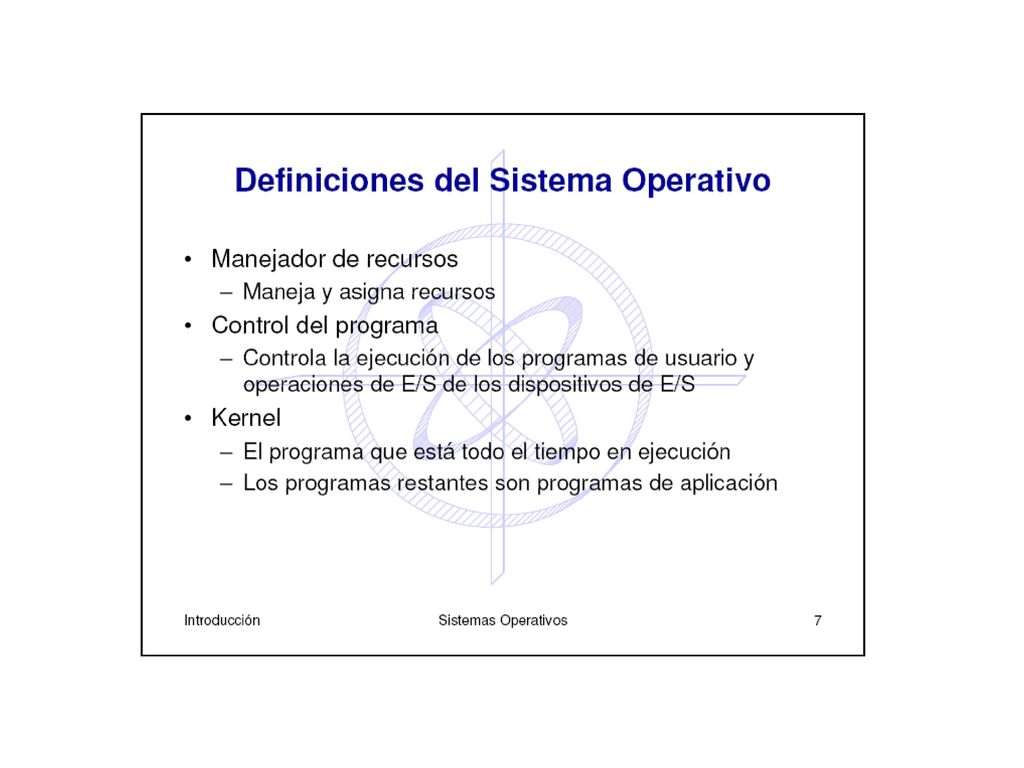 Definiciones del Sistema Operativo

• Manejador de recursos
– Maneja y asigna recursos
• Control del programa
– Controla la ejecución de los programas de usuario y operaciones de E/S de los dispositivos de E/S
• Kernel
– El programa que está todo el tiempo en ejecución
– Los programas restantes son programas de aplicación

Introducción

Sistemas Operativos

7